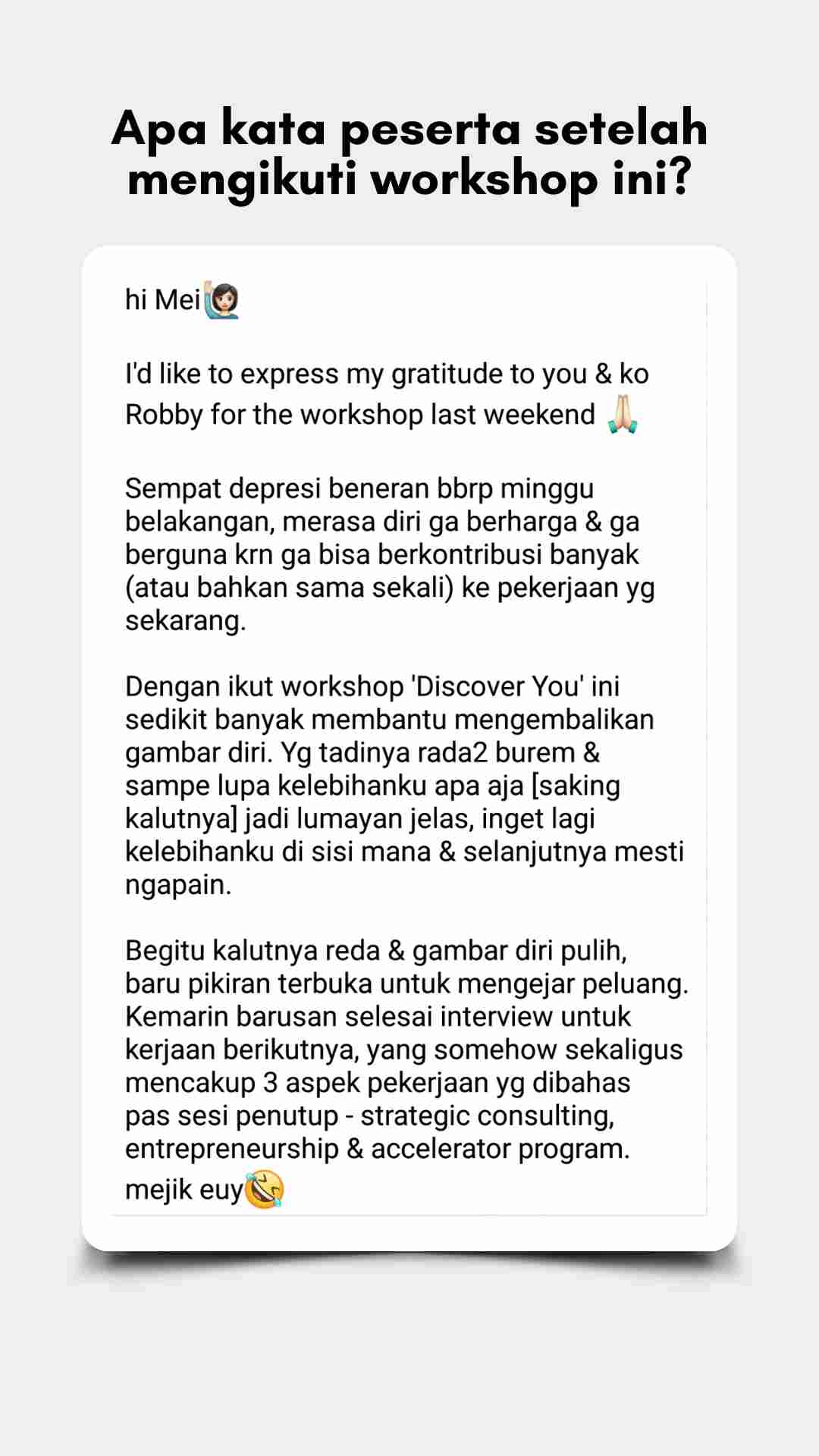 Apa kata peserta setelah mengikuti workshop ini?

hi Mei🙋🏻‍♀️

I'd like to express my gratitude to you & ko Robby for the workshop last weekend 🙏🏻

Sempat depresi beneran bbrp minggu belakangan, merasa diri ga berharga & ga berguna krn ga bisa berkontribusi banyak (atau bahkan sama sekali) ke pekerjaan yg sekarang.

Dengan ikut workshop 'Discover You' ini sedikit banyak membantu mengembalikan gambar diri. Yg tadinya rada2 burem & sampe lupa kelebihanku apa aja [saking kalutnya] jadi lumayan jelas, inget lagi kelebihanku di sisi mana & selanjutnya mesti ngapain.

Begitu kalutnya reda & gambar diri pulih, baru pikiran terbuka untuk mengejar peluang. Kemarin barusan selesai interview untuk kerjaan berikutnya, yang somehow sekaligus mencakup 3 aspek pekerjaan yg dibahas pas sesi penutup - strategic consulting, entrepreneurship & accelerator program.
mejik euy🤣